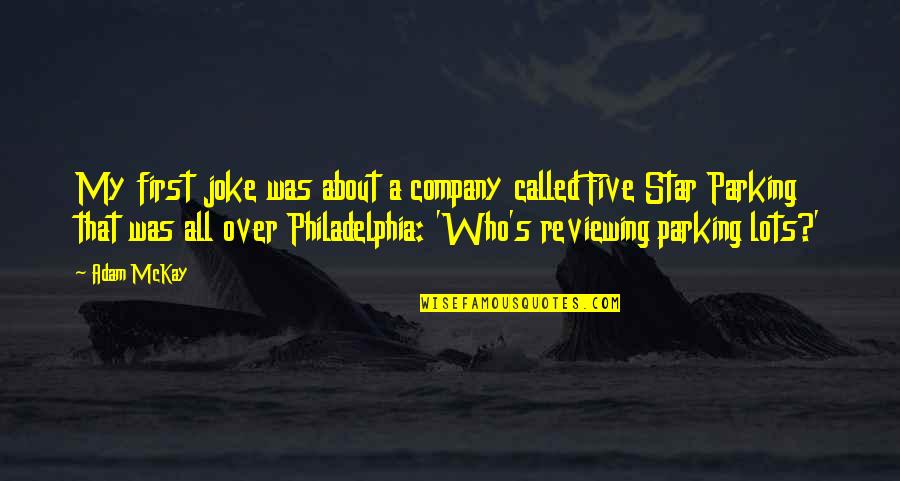 My first joke was about a company called Five Star Parking that was all over Philadelphia: 'Who's reviewing parking lots?'

Adam McKay

WISEFAMOUSQUOTES.COM